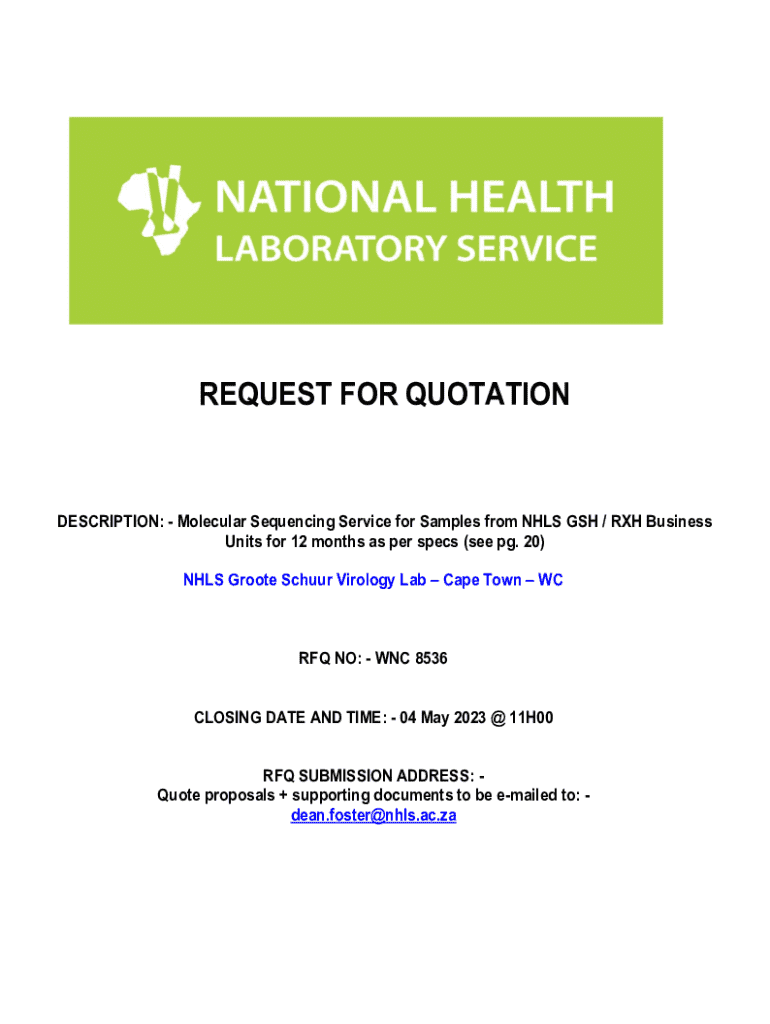 NATIONAL HEALTH
LABORATORY SERVICE

REQUEST FOR QUOTATION

DESCRIPTION: - Molecular Sequencing Service for Samples from NHLS GSH / RXH Business Units for 12 months as per specs (see pg. 20)

NHLS Groote Schuur Virology Lab – Cape Town – WC

RFQ NO: - WNC 8536

CLOSING DATE AND TIME: - 04 May 2023 @ 11H00

RFQ SUBMISSION ADDRESS: -
Quote proposals + supporting documents to be e-mailed to: -
dean.foster@nhls.ac.za